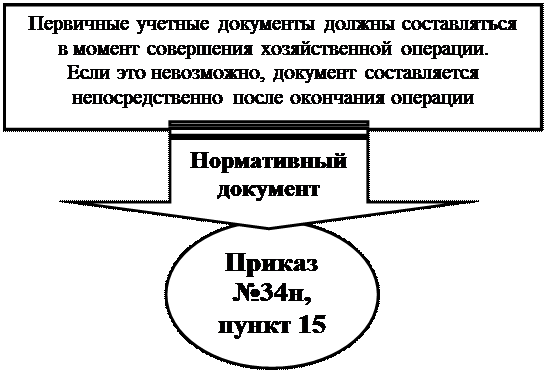 Первичные учетные документы должны составляться в момент совершения хозяйственной операции. Если это невозможно, документ составляется непосредственно после окончания операции

Нормативный документ

Приказ №34н, пункт 15